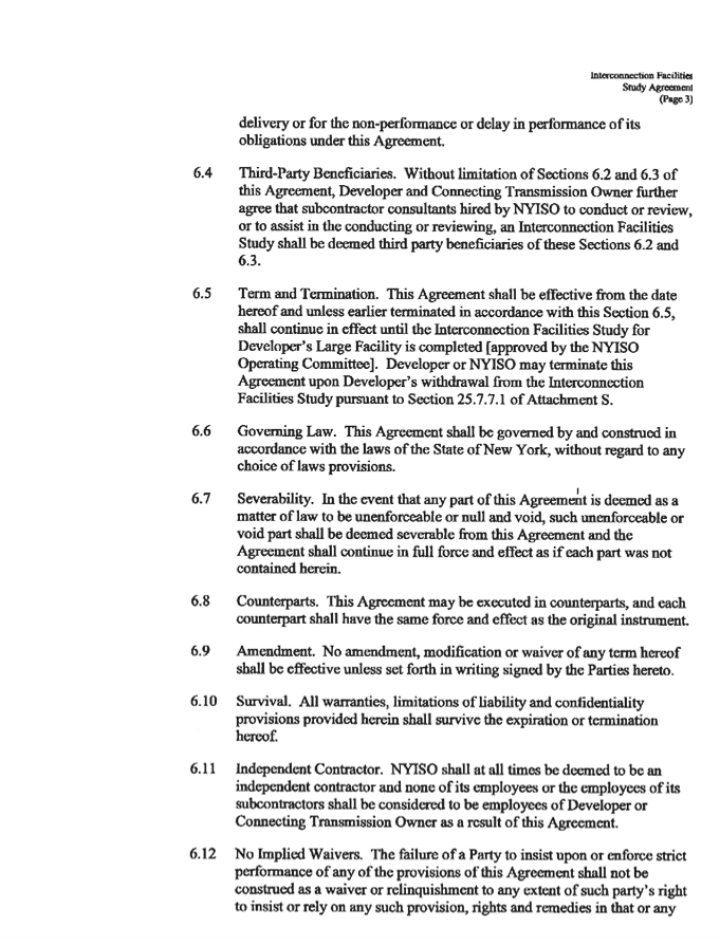 Interconnection Facilities
Study Agreement
(Page 3)

delivery or for the non-performance or delay in performance of its obligations under this Agreement.

6.4 Third-Party Beneficiaries. Without limitation of Sections 6.2 and 6.3 of this Agreement, Developer and Connecting Transmission Owner further agree that subcontractor consultants hired by NYISO to conduct or review, or to assist in the conducting or reviewing, an Interconnection Facilities Study shall be deemed third party beneficiaries of these Sections 6.2 and 6.3.

6.5 Term and Termination. This Agreement shall be effective from the date hereof and unless earlier terminated in accordance with this Section 6.5, shall continue in effect until the Interconnection Facilities Study for Developer's Large Facility is completed [approved by the NYISO Operating Committee]. Developer or NYISO may terminate this Agreement upon Developer's withdrawal from the Interconnection Facilities Study pursuant to Section 25.7.7.1 of Attachment S.

6.6 Governing Law. This Agreement shall be governed by and construed in accordance with the laws of the State of New York, without regard to any choice of laws provisions.

6.7 Severability. In the event that any part of this Agreement is deemed as a matter of law to be unenforceable or null and void, such unenforceable or void part shall be deemed severable from this Agreement and the Agreement shall continue in full force and effect as if each part was not contained herein.

6.8 Counterparts. This Agreement may be executed in counterparts, and each counterpart shall have the same force and effect as the original instrument.

6.9 Amendment. No amendment, modification or waiver of any term hereof shall be effective unless set forth in writing signed by the Parties hereto.

6.10 Survival. All warranties, limitations of liability and confidentiality provisions provided herein shall survive the expiration or termination hereof.

6.11 Independent Contractor. NYISO shall at all times be deemed to be an independent contractor and none of its employees or the employees of its subcontractors shall be considered to be employees of Developer or Connecting Transmission Owner as a result of this Agreement.

6.12 No Implied Waivers. The failure of a Party to insist upon or enforce strict performance of any of the provisions of this Agreement shall not be construed as a waiver or relinquishment to any extent of such party's right to insist or rely on any such provision, rights and remedies in that or any